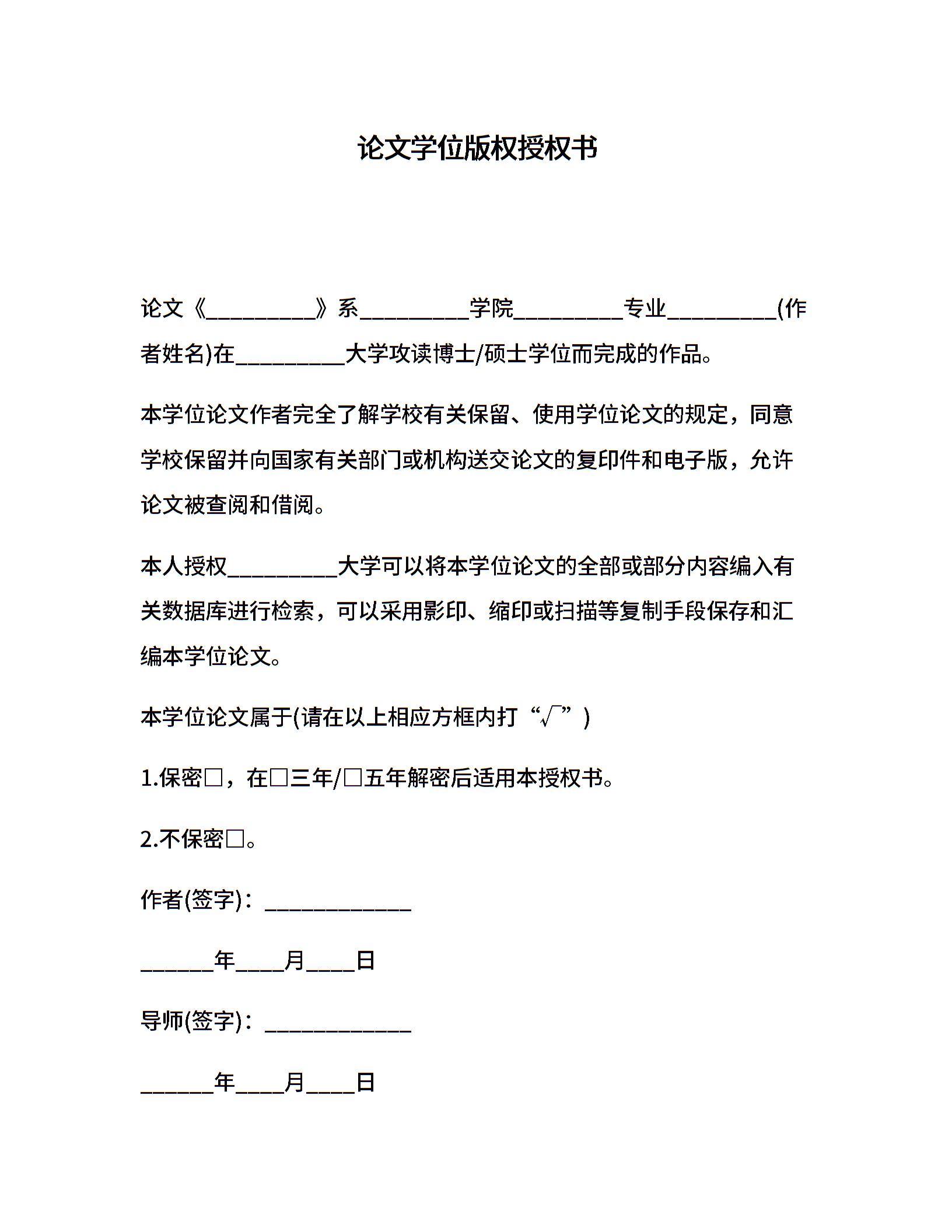 论文学位版权授权书

论文《__________》系__________学院__________专业__________(作者姓名)在__________大学攻读博士/硕士学位而完成的作品。

本学位论文作者完全了解学校有关保留、使用学位论文的规定，同意学校保留并向国家有关部门或机构送交论文的复印件和电子版，允许论文被查阅和借阅。

本人授权__________大学可以将本学位论文的全部或部分内容编入有关数据库进行检索，可以采用影印、缩印或扫描等复制手段保存和汇编本学位论文。

本学位论文属于(请在以上相应方框内打“√”)

1.保密□，在□三年/□五年解密后适用本授权书。

2.不保密□。

作者(签字)：______________

_______年_____月_____日

导师(签字)：______________

_______年_____月_____日